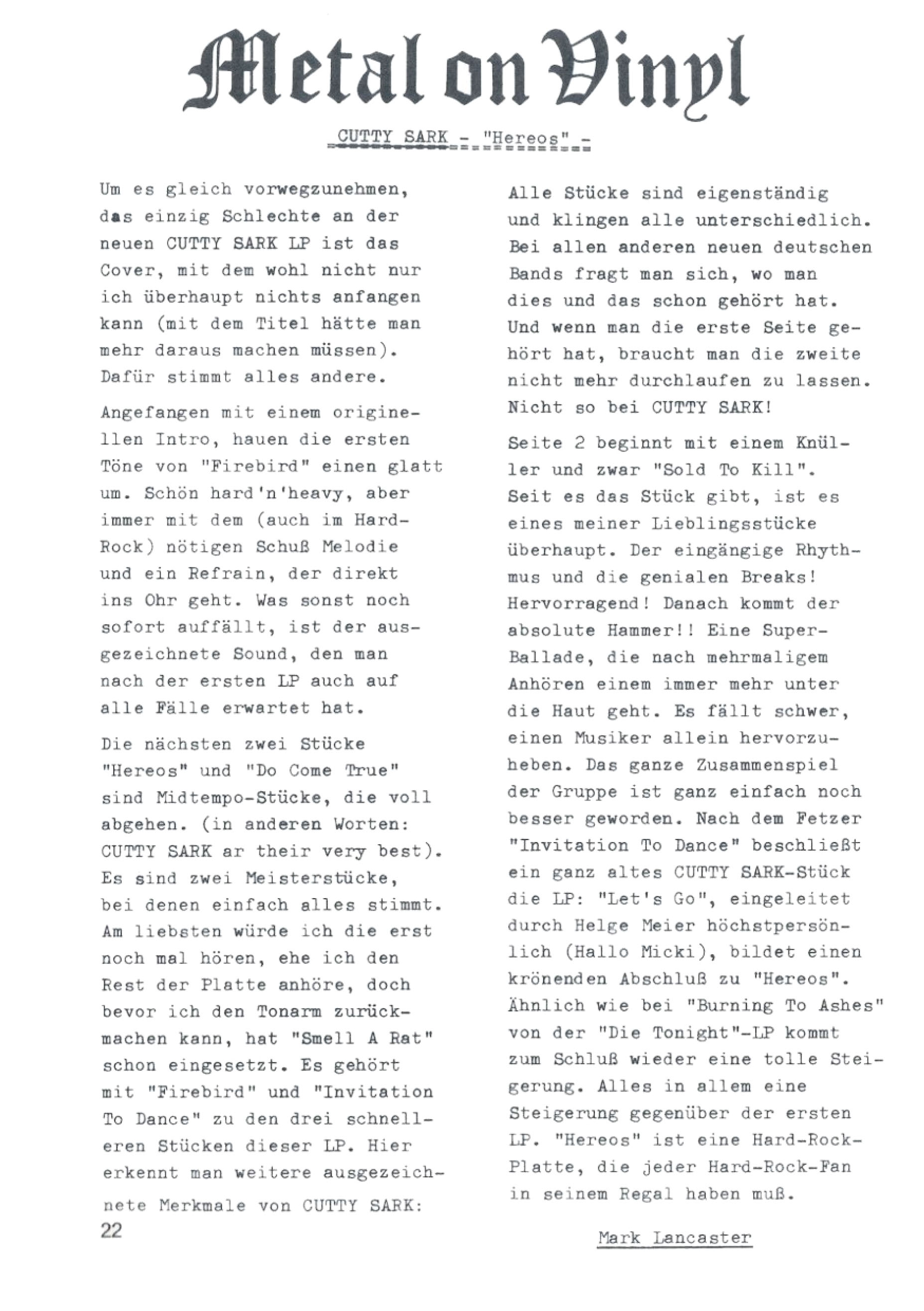 Metal on Vinyl

CUTTY SARK - "Hereos" -

Um es gleich vorwegzunehmen, das einzig Schlechte an der neuen CUTTY SARK LP ist das Cover, mit dem wohl nicht nur ich überhaupt nichts anfangen kann (mit dem Titel hätte man mehr daraus machen müssen). Dafür stimmt alles andere.

Angefangen mit einem originellen Intro, hauen die ersten Töne von "Firebird" einen glatt um. Schön hard'n'heavy, aber immer mit dem (auch im Hard-Rock) nötigen Schuß Melodie und ein Refrain, der direkt ins Ohr geht. Was sonst noch sofort auffällt, ist der ausgezeichnete Sound, den man nach der ersten LP auch auf alle Fälle erwartet hat.

Die nächsten zwei Stücke "Hereos" und "Do Come True" sind Midtempo-Stücke, die voll abgehen. (in anderen Worten: CUTTY SARK ar their very best). Es sind zwei Meisterstücke, bei denen einfach alles stimmt. Am liebsten würde ich die erst noch mal hören, ehe ich den Rest der Platte anhöre, doch bevor ich den Tonarm zurückmachen kann, hat "Smell A Rat" schon eingesetzt. Es gehört mit "Firebird" und "Invitation To Dance" zu den drei schnelleren Stücken dieser LP. Hier erkennt man weitere ausgezeichnete Merkmale von CUTTY SARK:

22

Alle Stücke sind eigenständig und klingen alle unterschiedlich. Bei allen anderen neuen deutschen Bands fragt man sich, wo man dies und das schon gehört hat. Und wenn man die erste Seite gehört hat, braucht man die zweite nicht mehr durchlaufen zu lassen. Nicht so bei CUTTY SARK!

Seite 2 beginnt mit einem Knüller und zwar "Sold To Kill". Seit es das Stück gibt, ist es eines meiner Lieblingsstücke überhaupt. Der eingängige Rhythmus und die genialen Breaks! Hervorragend! Danach kommt der absolute Hammer!! Eine Super-Ballade, die nach mehrmaligem Anhören einem immer mehr unter die Haut geht. Es fällt schwer, einen Musiker allein hervorzuheben. Das ganze Zusammenspiel der Gruppe ist ganz einfach noch besser geworden. Nach dem Fetzer "Invitation To Dance" beschließt ein ganz altes CUTTY SARK-Stück die LP: "Let's Go", eingeleitet durch Helge Meier höchstpersönlich (Hallo Micki), bildet einen krönenden Abschluß zu "Hereos". Ähnlich wie bei "Burning To Ashes" von der "Die Tonight"-LP kommt zum Schluß wieder eine tolle Steigerung. Alles in allem eine Steigerung gegenüber der ersten LP. "Hereos" ist eine Hard-Rock-Platte, die jeder Hard-Rock-Fan in seinem Regal haben muß.

Mark Lancaster